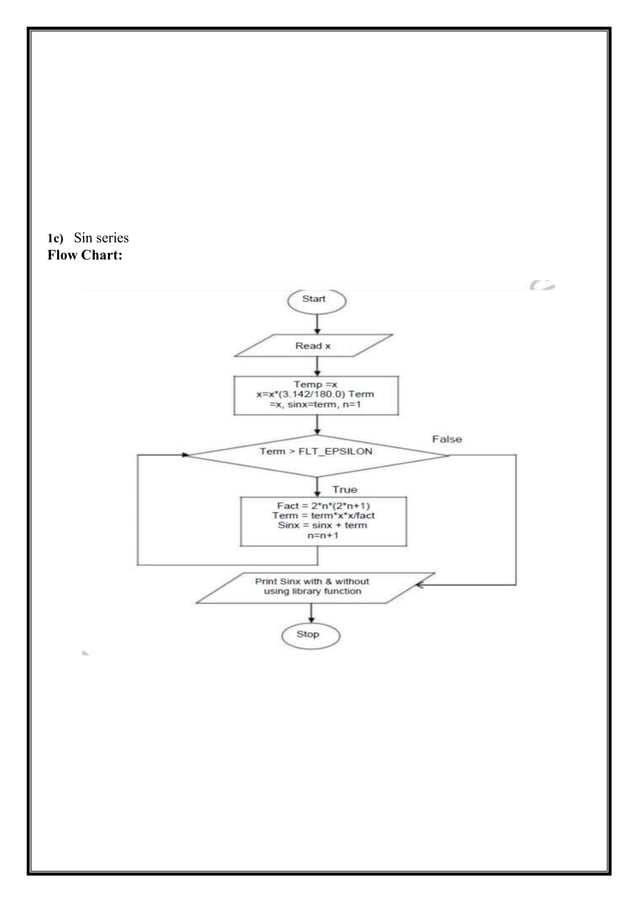 1c) Sin series
Flow Chart:

Start

Read x

Temp =x
x=x*(3.142/180.0) Term =x, sinx=term, n=1

Term > FLT_EPSILON

False

True

Fact = 2*n*(2*n+1)
Term = term*x*x/fact
Sinx = sinx + term
n=n+1

Print Sinx with & without using library function

Stop